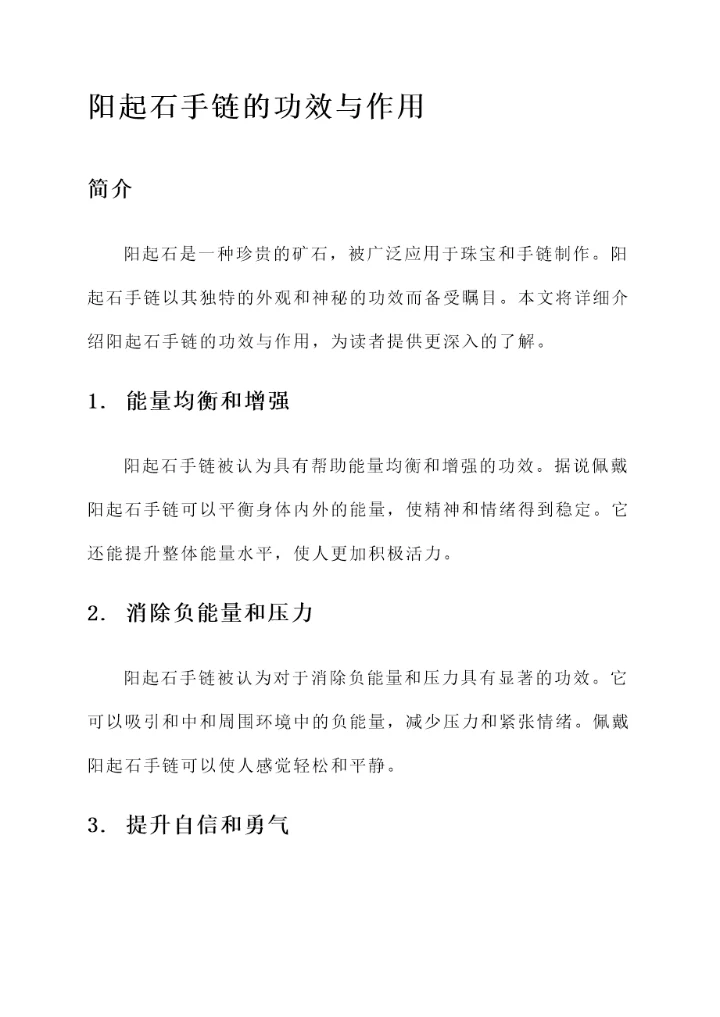 阳起石手链的功效与作用

简介

阳起石是一种珍贵的矿石，被广泛应用于珠宝和手链制作。阳起石手链以其独特的外观和神秘的功效而备受瞩目。本文将详细介绍阳起石手链的功效与作用，为读者提供更深入的了解。

1. 能量均衡和增强

阳起石手链被认为具有帮助能量均衡和增强的功效。据说佩戴阳起石手链可以平衡身体内外的能量，使精神和情绪得到稳定。它还能提升整体能量水平，使人更加积极活力。

2. 消除负能量和压力

阳起石手链被认为对于消除负能量和压力具有显著的功效。它可以吸引和中和周围环境中的负能量，减少压力和紧张情绪。佩戴阳起石手链可以使人感觉轻松和平静。

3. 提升自信和勇气